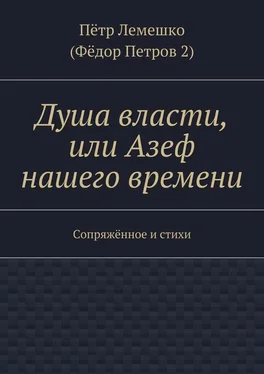 Пётр Лемешко
(Фёдор Петров 2)

Душа власти, или Азеф нашего времени

Сопряжённое и стихи